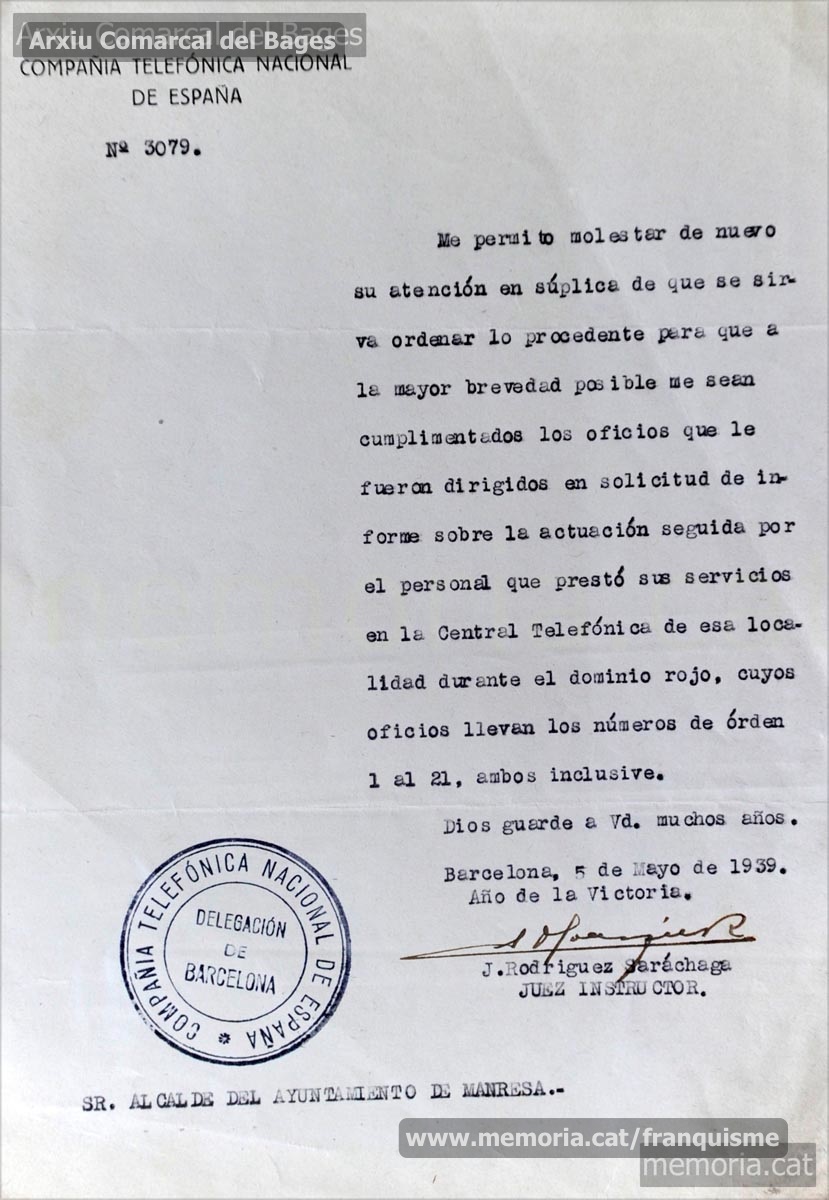 Arxiu Comarcal del Bages
COMPAÑIA TELEFÓNICA NACIONAL DE ESPAÑA

Nº 3079.

Me permito molestar de nuevo su atención en súplica de que se sirva ordenar lo procedente para que a la mayor brevedad posible me sean cumplimentados los oficios que le fueron dirigidos en solicitud de informe sobre la actuación seguida por el personal que prestó sus servicios en la Central Telefónica de esa localidad durante el dominio rojo, cuyos oficios llevan los números de órden 1 al 21, ambos inclusive.

Dios guarde a Vd. muchos años.

Barcelona, 5 de Mayo de 1939.
Año de la Victoria.

COMPAÑIA TELEFÓNICA NACIONAL DE ESPAÑA
DELEGACIÓN DE BARCELONA

J.Rodriguez Saráchaga
JUEZ INSTRUCTOR.

SR. ALCALDE DEL AYUNTAMIENTO DE MANRESA.-

www.memoria.cat/franquisme
memoria.cat